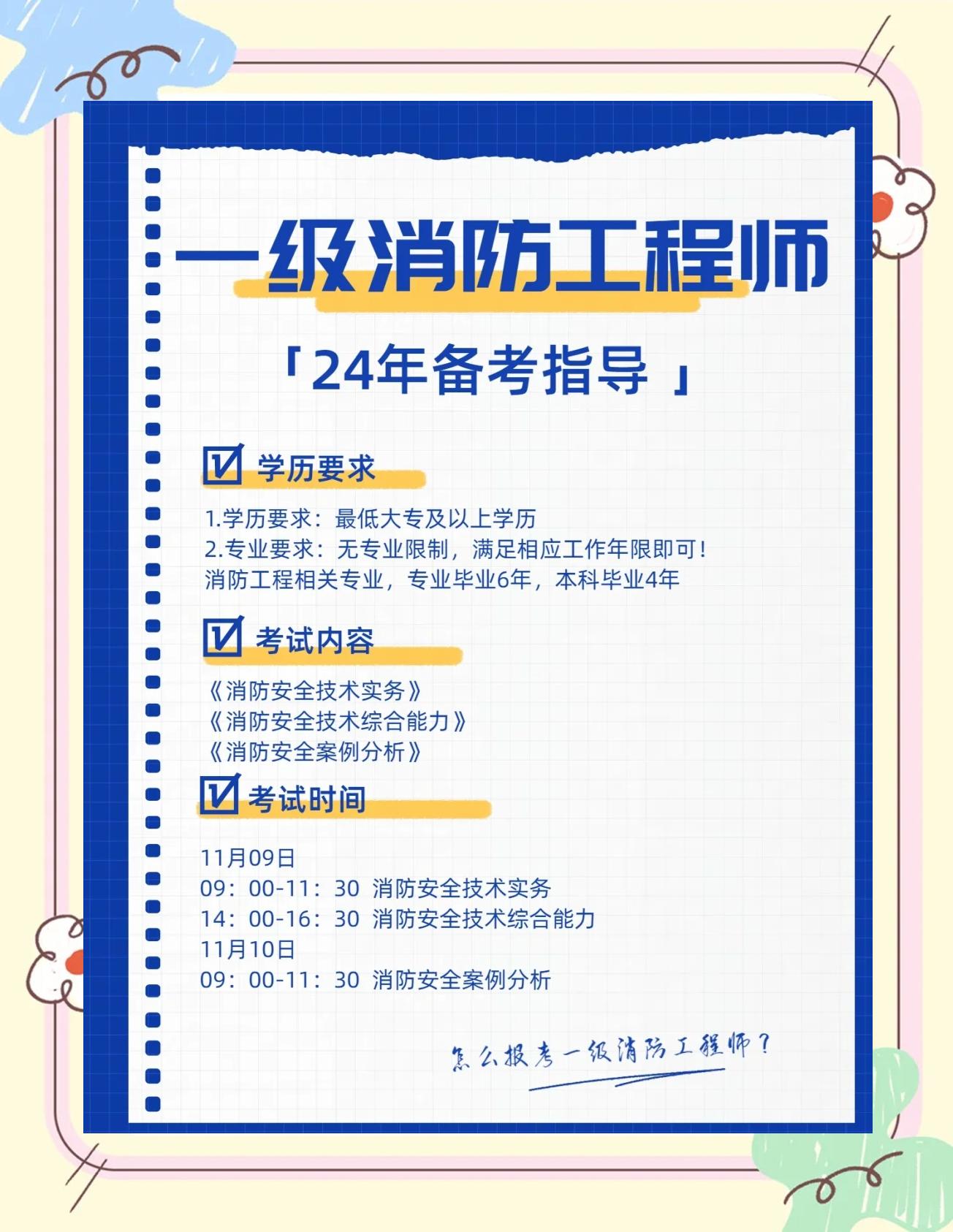 一级消防工程师

「24年备考指导 」

学历要求

1.学历要求：最低大专及以上学历
2.专业要求：无专业限制，满足相应工作年限即可！
消防工程相关专业，专业毕业6年，本科毕业4年

考试内容

《消防安全技术实务》
《消防安全技术综合能力》
《消防安全案例分析》

考试时间

11月09日
09：00-11：30 消防安全技术实务
14：00-16：30 消防安全技术综合能力
11月10日
09：00-11：30 消防安全案例分析

怎么报考一级消防工程师？